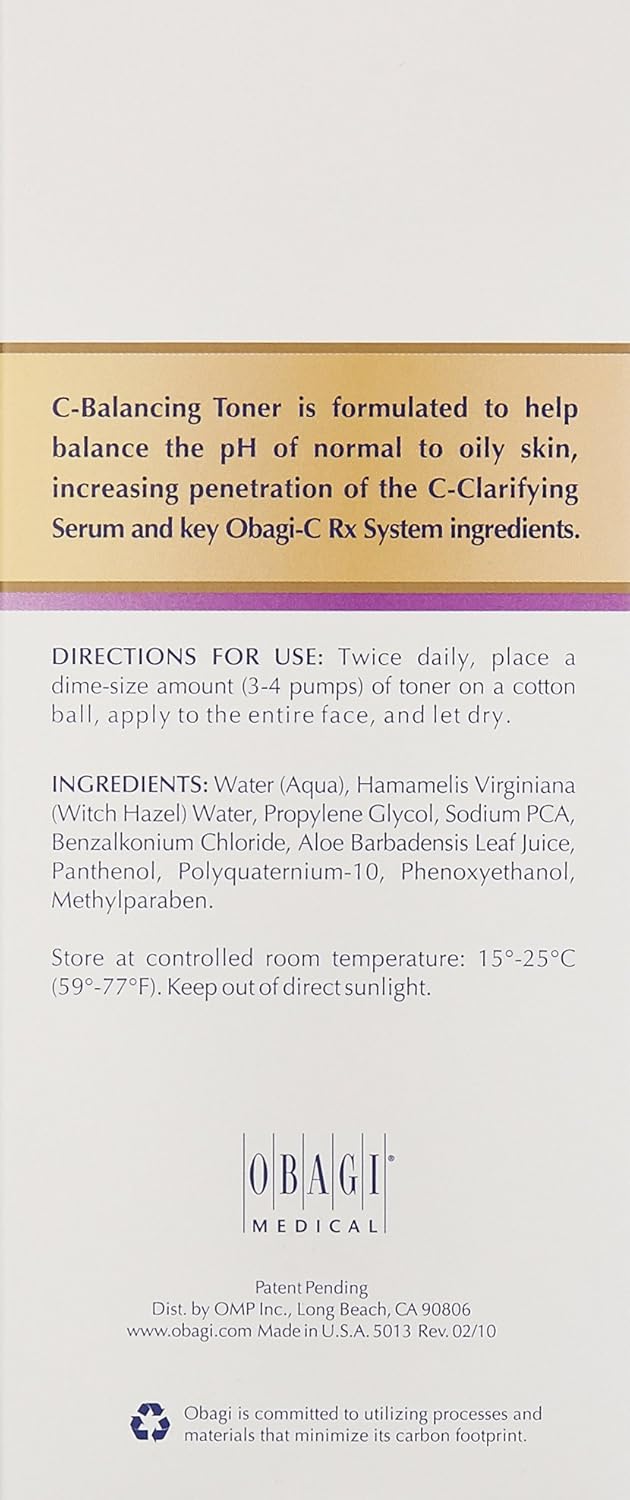 C-Balancing Toner is formulated to help balance the pH of normal to oily skin, increasing penetration of the C-Clarifying Serum and key Obagi-C Rx System ingredients.

DIRECTIONS FOR USE: Twice daily, place a dime-size amount (3-4 pumps) of toner on a cotton ball, apply to the entire face, and let dry.

INGREDIENTS: Water (Aqua), Hamamelis Virginiana (Witch Hazel) Water, Propylene Glycol, Sodium PCA, Benzalkonium Chloride, Aloe Barbadensis Leaf Juice, Panthenol, Polyquaternium-10, Phenoxyethanol, Methylparaben.

Store at controlled room temperature: 15°-25°C (59°-77°F). Keep out of direct sunlight.

OBAGI® MEDICAL

Patent Pending
Dist. by OMP Inc., Long Beach, CA 90806
www.obagi.com Made in U.S.A. 5013 Rev. 02/10

Obagi is committed to utilizing processes and materials that minimize its carbon footprint.